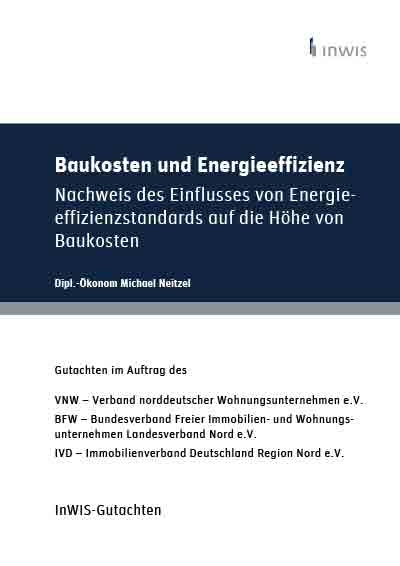 inwis

Baukosten und Energieeffizienz

Nachweis des Einflusses von Energieeffizienzstandards auf die Höhe von Baukosten

Dipl.-Ökonom Michael Neitzel

Gutachten im Auftrag des

VNW – Verband norddeutscher Wohnungsunternehmen e.V.

BFW – Bundesverband Freier Immobilien- und Wohnungsunternehmen Landesverband Nord e.V.

IVD – Immobilienverband Deutschland Region Nord e.V.

InWIS-Gutachten